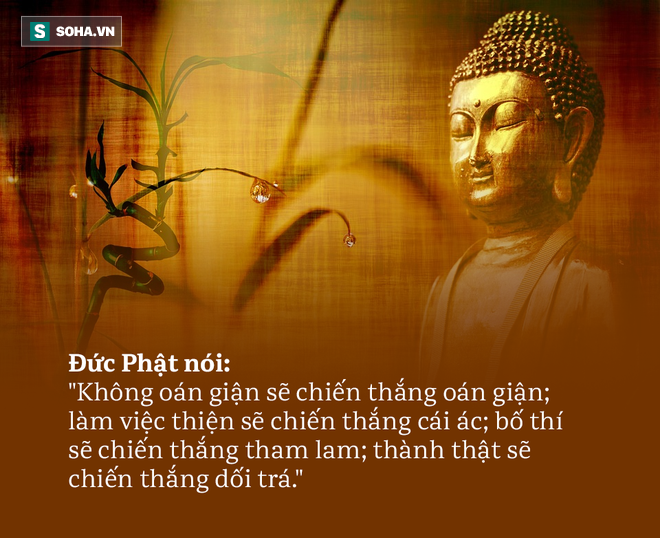 S SOHA.VN

Đức Phật nói:
"Không oán giận sẽ chiến thắng oán giận; làm việc thiện sẽ chiến thắng cái ác; bố thí sẽ chiến thắng tham lam; thành thật sẽ chiến thắng dối trá."